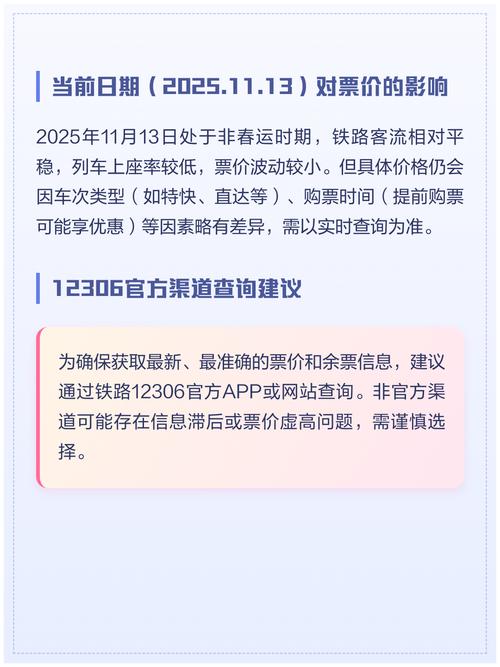 当前日期（2025.11.13）对票价的影响

2025年11月13日处于非春运时期，铁路客流相对平稳，列车上座率较低，票价波动较小。但具体价格仍会因车次类型（如特快、直达等）、购票时间（提前购票可能享优惠）等因素略有差异，需以实时查询为准。

12306官方渠道查询建议

为确保获取最新、最准确的票价和余票信息，建议通过铁路12306官方APP或网站查询。非官方渠道可能存在信息滞后或票价虚高问题，需谨慎选择。